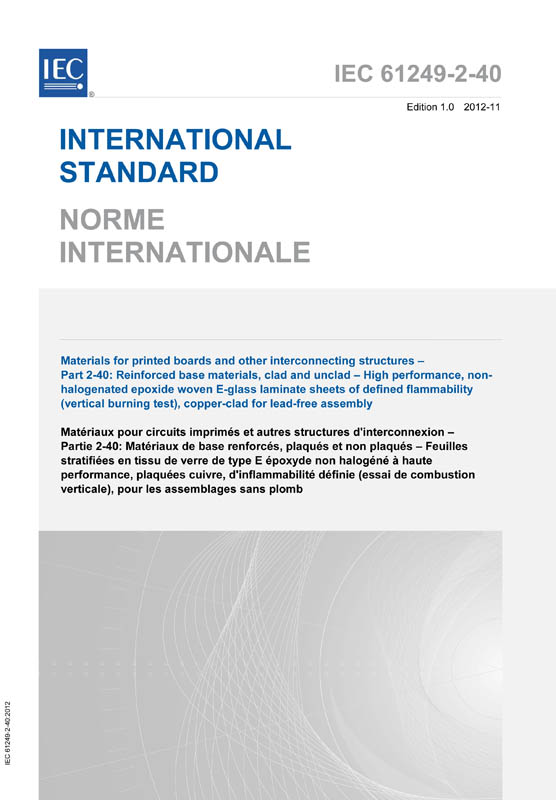 IEC
®

IEC 61249-2-40

Edition 1.0 2012-11

INTERNATIONAL STANDARD

NORME INTERNATIONALE

Materials for printed boards and other interconnecting structures – Part 2-40: Reinforced base materials, clad and unclad – High performance, non-halogenated epoxide woven E-glass laminate sheets of defined flammability (vertical burning test), copper-clad for lead-free assembly

Matériaux pour circuits imprimés et autres structures d'interconnexion – Partie 2-40: Matériaux de base renforcés, plaqués et non plaqués – Feuilles stratifiées en tissu de verre de type E époxyde non halogéné à haute performance, plaquées cuivre, d'inflammabilité définie (essai de combustion verticale), pour les assemblages sans plomb

IEC 61249-2-40:2012